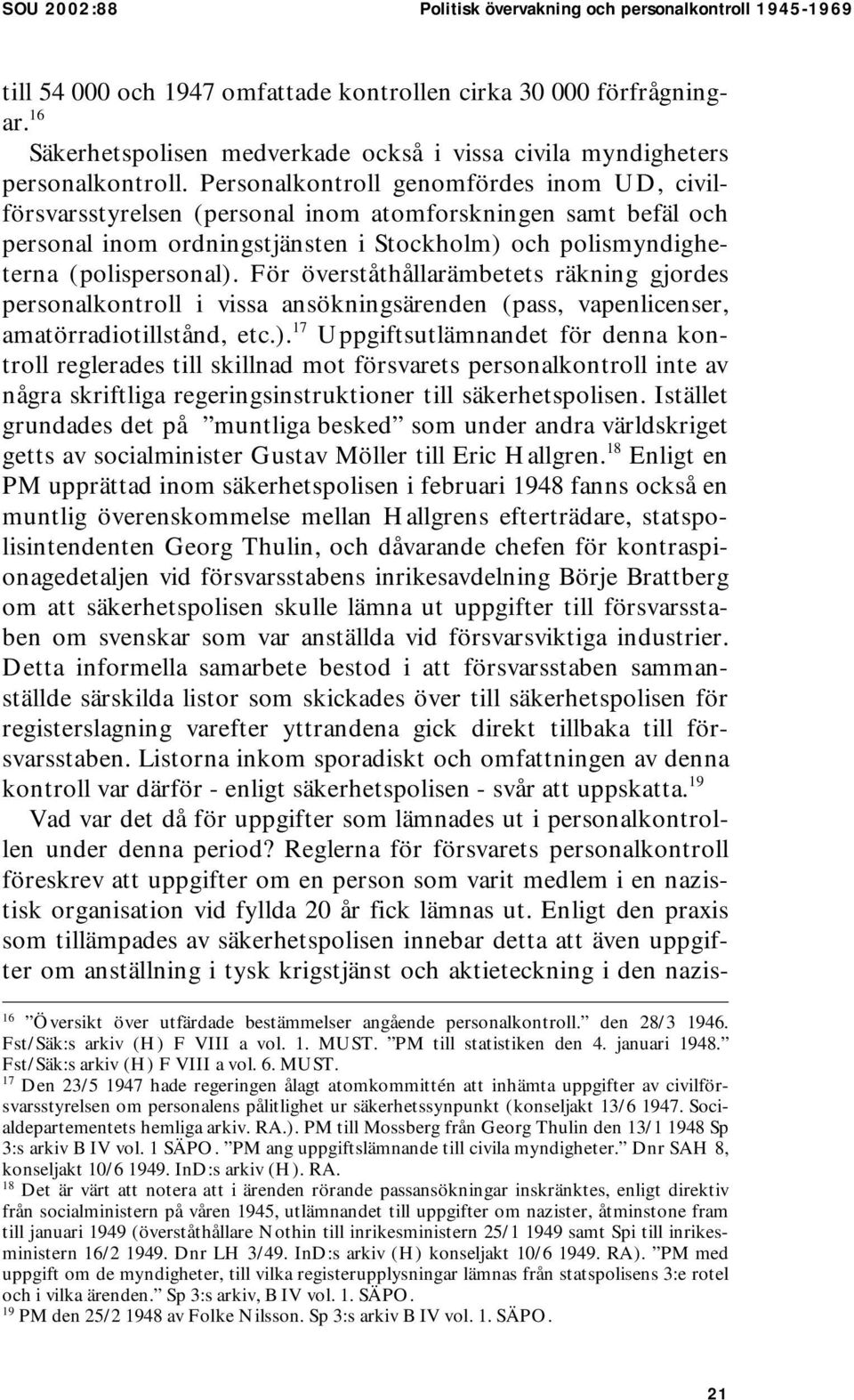 SOU 2002:88 Politisk övervakning och personalkontroll 1945-1969

till 54 000 och 1947 omfattade kontrollen cirka 30 000 förfrågningar.$^{16}$

Säkerhetspolisen medverkade också i vissa civila myndigheters personalkontroll. Personalkontroll genomfördes inom UD, civilförsvarsstyrelsen (personal inom atomforskningen samt befäl och personal inom ordningstjänsten i Stockholm) och polismyndigheterna (polispersonal). För överståthållarämbetets räkning gjordes personalkontroll i vissa ansökningsärenden (pass, vapenlicenser, amatörradiotillstånd, etc.).$^{17}$ Uppgiftsutlämnandet för denna kontroll reglerades till skillnad mot försvarets personalkontroll inte av några skriftliga regeringsinstruktioner till säkerhetspolisen. Istället grundades det på ”muntliga besked” som under andra världskriget getts av socialminister Gustav Möller till Eric Hallgren.$^{18}$ Enligt en PM upprättad inom säkerhetspolisen i februari 1948 fanns också en muntlig överenskommelse mellan Hallgrens efterträdare, statspolisintendenten Georg Thulin, och dåvarande chefen för kontraspionagedetaljen vid försvarsstabens inrikesavdelning Börje Brattberg om att säkerhetspolisen skulle lämna ut uppgifter till försvarsstaben om svenskar som var anställda vid försvarsviktiga industrier. Detta informella samarbete bestod i att försvarsstaben sammanställde särskilda listor som skickades över till säkerhetspolisen för registerslagning varefter yttrandena gick direkt tillbaka till försvarsstaben. Listorna inkom sporadiskt och omfattningen av denna kontroll var därför - enligt säkerhetspolisen - svår att uppskatta.$^{19}$

Vad var det då för uppgifter som lämnades ut i personalkontrollen under denna period? Reglerna för försvarets personalkontroll föreskrev att uppgifter om en person som varit medlem i en nazistisk organisation vid fyllda 20 år fick lämnas ut. Enligt den praxis som tillämpades av säkerhetspolisen innebar detta att även uppgifter om anställning i tysk krigstjänst och aktieteckning i den nazis-

$^{16}$ ”Översikt över utfärdade bestämmelser angående personalkontroll.” den 28/3 1946. Fst/Säk:s arkiv (H) F VIII a vol. 1. MUST. ”PM till statistiken den 4. januari 1948.” Fst/Säk:s arkiv (H) F VIII a vol. 6. MUST.
$^{17}$ Den 23/5 1947 hade regeringen ålagt atomkommittén att inhämta uppgifter av civilförsvarsstyrelsen om personalens pålitlighet ur säkerhetssynpunkt (konseljakt 13/6 1947. Socialdepartementets hemliga arkiv. RA.). PM till Mossberg från Georg Thulin den 13/1 1948 Sp 3:s arkiv B IV vol. 1 SÄPO. ”PM ang uppgiftslämnande till civila myndigheter.” Dnr SAH 8, konseljakt 10/6 1949. InD:s arkiv (H). RA.
$^{18}$ Det är värt att notera att i ärenden rörande passansökningar inskränktes, enligt direktiv från socialministern på våren 1945, utlämnandet till uppgifter om nazister, åtminstone fram till januari 1949 (överståthållare Nothin till inrikesministern 25/1 1949 samt Spi till inrikesministern 16/2 1949. Dnr LH 3/49. InD:s arkiv (H) konseljakt 10/6 1949. RA). ”PM med uppgift om de myndigheter, till vilka registerupplysningar lämnas från statspolisens 3:e rotel och i vilka ärenden.” Sp 3:s arkiv, B IV vol. 1. SÄPO.
$^{19}$ PM den 25/2 1948 av Folke Nilsson. Sp 3:s arkiv B IV vol. 1. SÄPO.

21